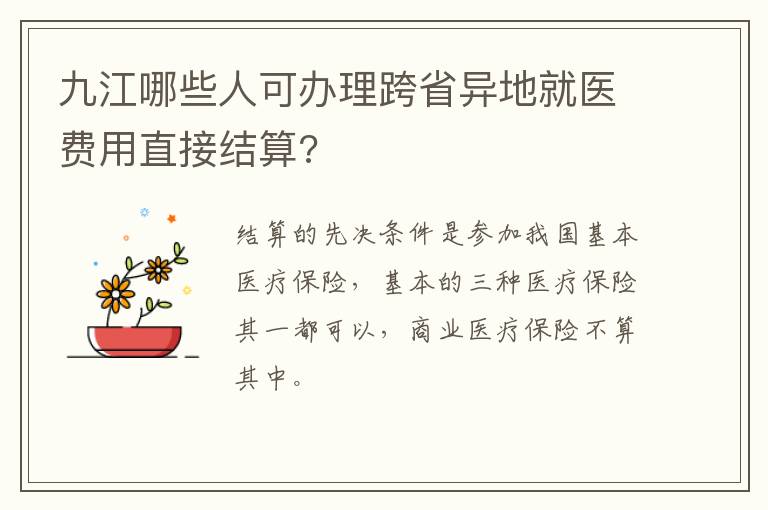 九江哪些人可办理跨省异地就医费用直接结算?

结算的先决条件是参加我国基本医疗保险，基本的三种医疗保险其一都可以，商业医疗保险不算其中。